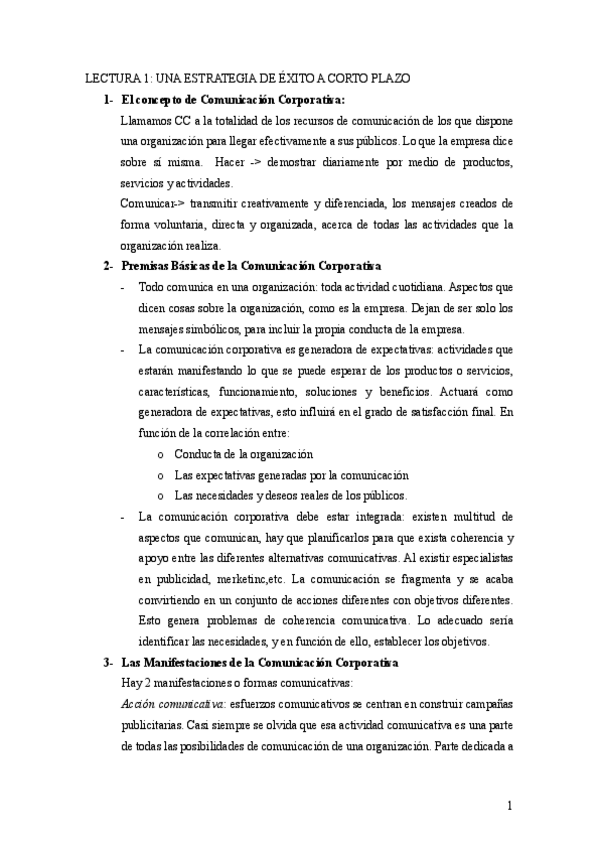 LECTURA 1: UNA ESTRATEGIA DE ÉXITO A CORTO PLAZO

1- El concepto de Comunicación Corporativa:

Llamamos CC a la totalidad de los recursos de comunicación de los que dispone una organización para llegar efectivamente a sus públicos. Lo que la empresa dice sobre sí misma. Hacer -> demostrar diariamente por medio de productos, servicios y actividades.

Comunicar-> transmitir creativamente y diferenciada, los mensajes creados de forma voluntaria, directa y organizada, acerca de todas las actividades que la organización realiza.

2- Premisas Básicas de la Comunicación Corporativa

- Todo comunica en una organización: toda actividad cuotidiana. Aspectos que dicen cosas sobre la organización, como es la empresa. Dejan de ser solo los mensajes simbólicos, para incluir la propia conducta de la empresa.

- La comunicación corporativa es generadora de expectativas: actividades que estarán manifestando lo que se puede esperar de los productos o servicios, características, funcionamiento, soluciones y beneficios. Actuará como generadora de expectativas, esto influirá en el grado de satisfacción final. En función de la correlación entre:

o Conducta de la organización

o Las expectativas generadas por la comunicación

o Las necesidades y deseos reales de los públicos.

- La comunicación corporativa debe estar integrada: existen multitud de aspectos que comunican, hay que planificarlos para que exista coherencia y apoyo entre las diferentes alternativas comunicativas. Al existir especialistas en publicidad, merketinc,etc. La comunicación se fragmenta y se acaba convirtiendo en un conjunto de acciones diferentes con objetivos diferentes. Esto genera problemas de coherencia comunicativa. Lo adecuado sería identificar las necesidades, y en función de ello, establecer los objetivos.

3- Las Manifestaciones de la Comunicación Corporativa

Hay 2 manifestaciones o formas comunicativas:

Acción comunicativa: esfuerzos comunicativos se centran en construir campañas publicitarias. Casi siempre se olvida que esa actividad comunicativa es una parte de todas las posibilidades de comunicación de una organización. Parte dedicada a

1